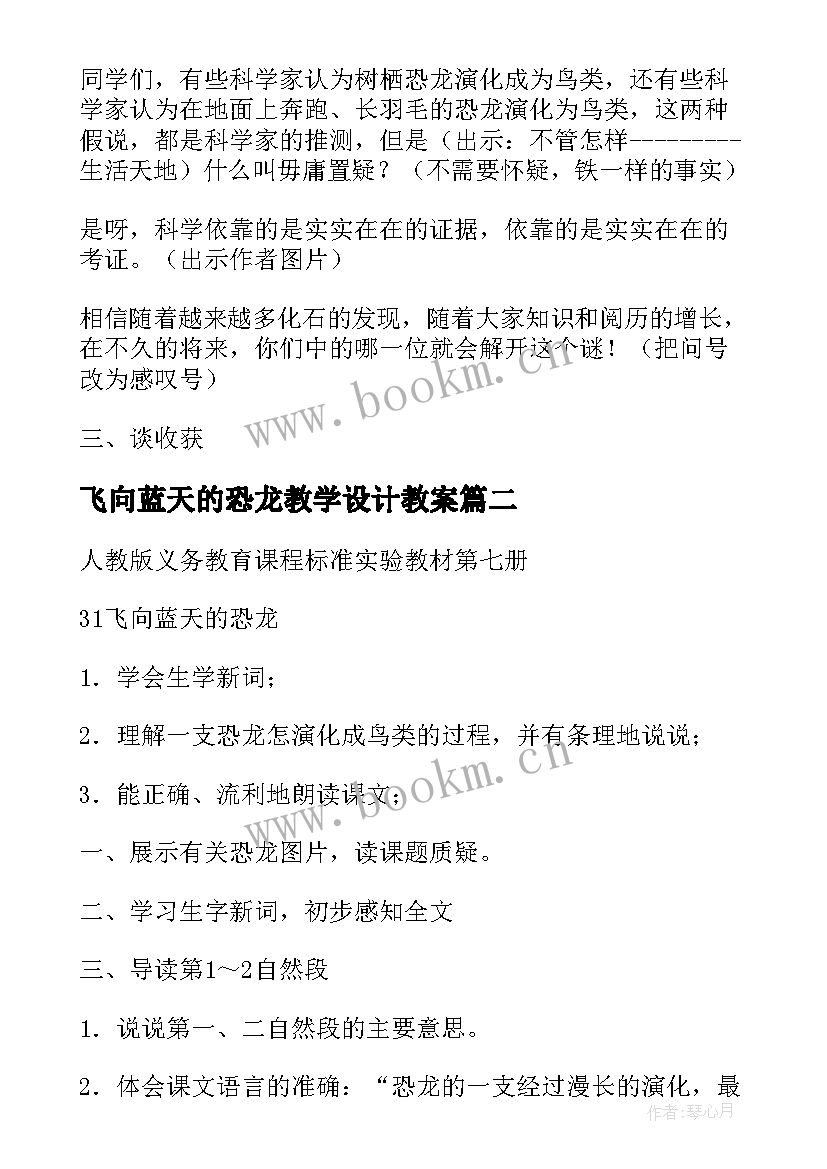 同学们，有些科学家认为树栖恐龙演化成为鸟类，还有些科学家认为在地面上奔跑、长羽毛的恐龙演化为鸟类，这两种假说，都是科学家的推测，但是（出示：不管怎样---------生活天地）什么叫毋庸置疑？（不需要怀疑，铁一样的事实）

是呀，科学依靠的是实实在在的证据，依靠的是实实在在的考证。（出示作者图片）

相信随着越来越多化石的发现，随着大家知识和阅历的增长，在不久的将来，你们中的哪一位就会解开这个谜！（把问号改为感叹号）

三、谈收获

飞向蓝天的恐龙教学设计教案篇二

人教版义务教育课程标准实验教材第七册

31飞向蓝天的恐龙

1．学会生学新词；

2．理解一支恐龙怎演化成鸟类的过程，并有条理地说说；

3．能正确、流利地朗读课文；

一、展示有关恐龙图片，读课题质疑。

二、学习生字新词，初步感知全文

三、导读第1～2自然段

1．说说第一、二自然段的主要意思。

2．体会课文语言的准确：“恐龙的一支经过漫长的演化，最

www.bookm.cn

www.bookm.cn

作者：琴心月